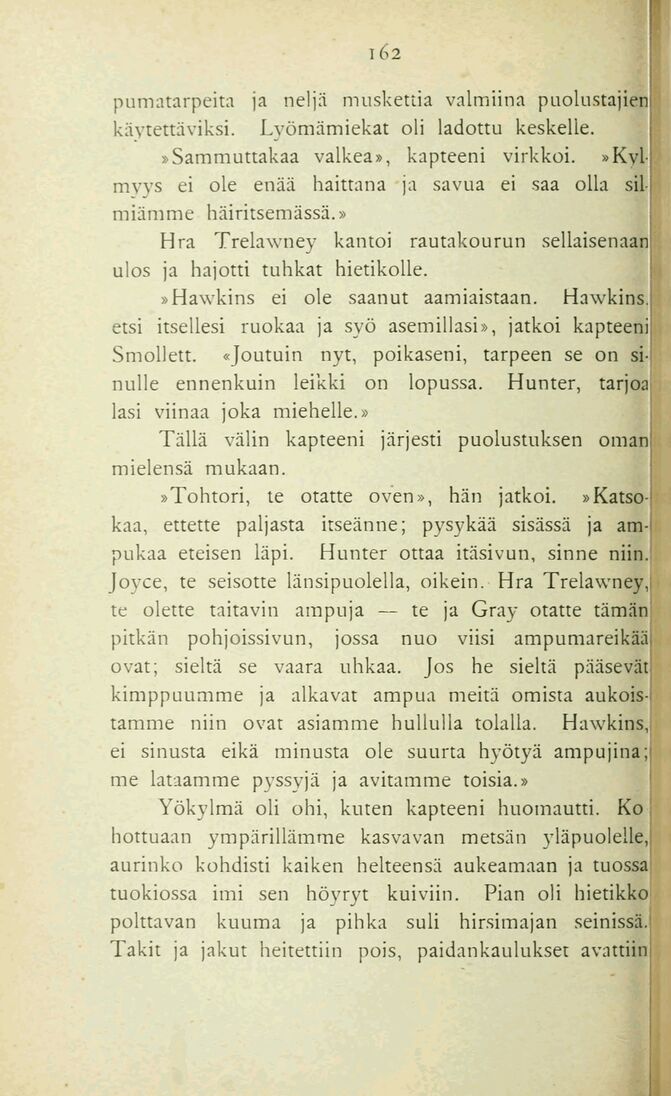 162

pumatarpeita ja neljä muskettia valmiina puolustajien käytettäviksi. Lyömämiekat oli ladottu keskelle.

»Sammuttakaa valkea», kapteeni virkkoi. »Kylmyys ei ole enää haittana ja savua ei saa olla silmiämme häiritsemässä.»

Hra Trelawney kantoi rautakourun sellaisenaan ulos ja hajotti tuhkat hietikolle.

»Hawkins ei ole saanut aamiaistaan. Hawkins, etsi itsellesi ruokaa ja syö asemillasi», jatkoi kapteeni Smollett. «Joutuin nyt, poikaseni, tarpeen se on sinulle ennenkuin leikki on lopussa. Hunter, tarjoa lasi viinaa joka miehelle.»

Tällä välin kapteeni järjesti puolustuksen oman mielensä mukaan.

»Tohtori, te otatte oven», hän jatkoi. »Katsokaa, ettette paljasta itseänne; pysykää sisässä ja ampukaa eteisen läpi. Hunter ottaa itäsivun, sinne niin. Joyce, te seisotte länsipuolella, oikein. Hra Trelawney, te olette taitavin ampuja — te ja Gray otatte tämän pitkän pohjoissivun, jossa nuo viisi ampumareikää ovat; sieltä se vaara uhkaa. Jos he sieltä pääsevät kimppuumme ja alkavat ampua meitä omista aukoistamme niin ovat asiamme hullulla tolalla. Hawkins, ei sinusta eikä minusta ole suurta hyötyä ampujina; me lataamme pyssyjä ja avitamme toisia.»

Yökylmä oli ohi, kuten kapteeni huomautti. Kohottuaan ympärillämme kasvavan metsän yläpuolelle, aurinko kohdisti kaiken helteensä aukeamaan ja tuossa tuokiossa imi sen höyryt kuiviin. Pian oli hietikko polttavan kuuma ja pihka suli hirsimajan seinissä. Takit ja jakut heitettiin pois, paidankaulukset avattiin